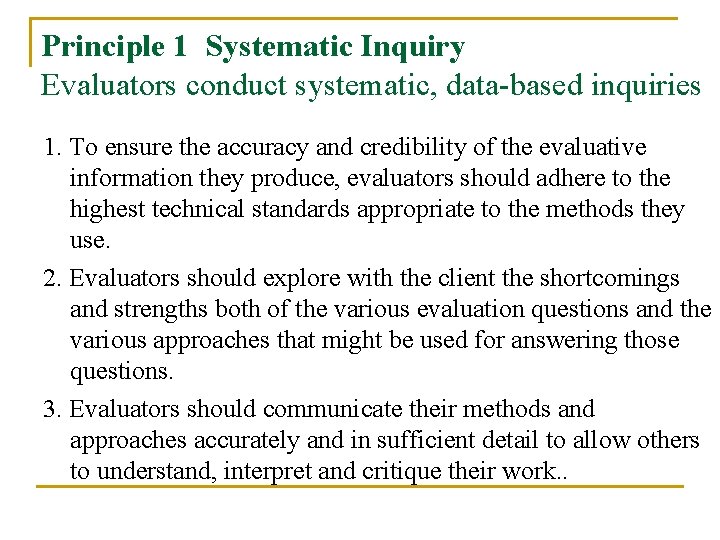 Principle 1 Systematic Inquiry
Evaluators conduct systematic, data-based inquiries

1. To ensure the accuracy and credibility of the evaluative information they produce, evaluators should adhere to the highest technical standards appropriate to the methods they use.

2. Evaluators should explore with the client the shortcomings and strengths both of the various evaluation questions and the various approaches that might be used for answering those questions.

3. Evaluators should communicate their methods and approaches accurately and in sufficient detail to allow others to understand, interpret and critique their work..